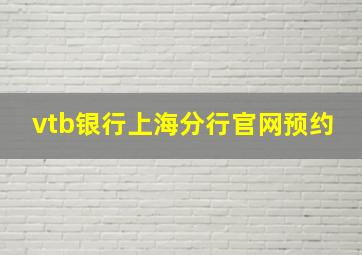 vtb银行上海分行官网预约